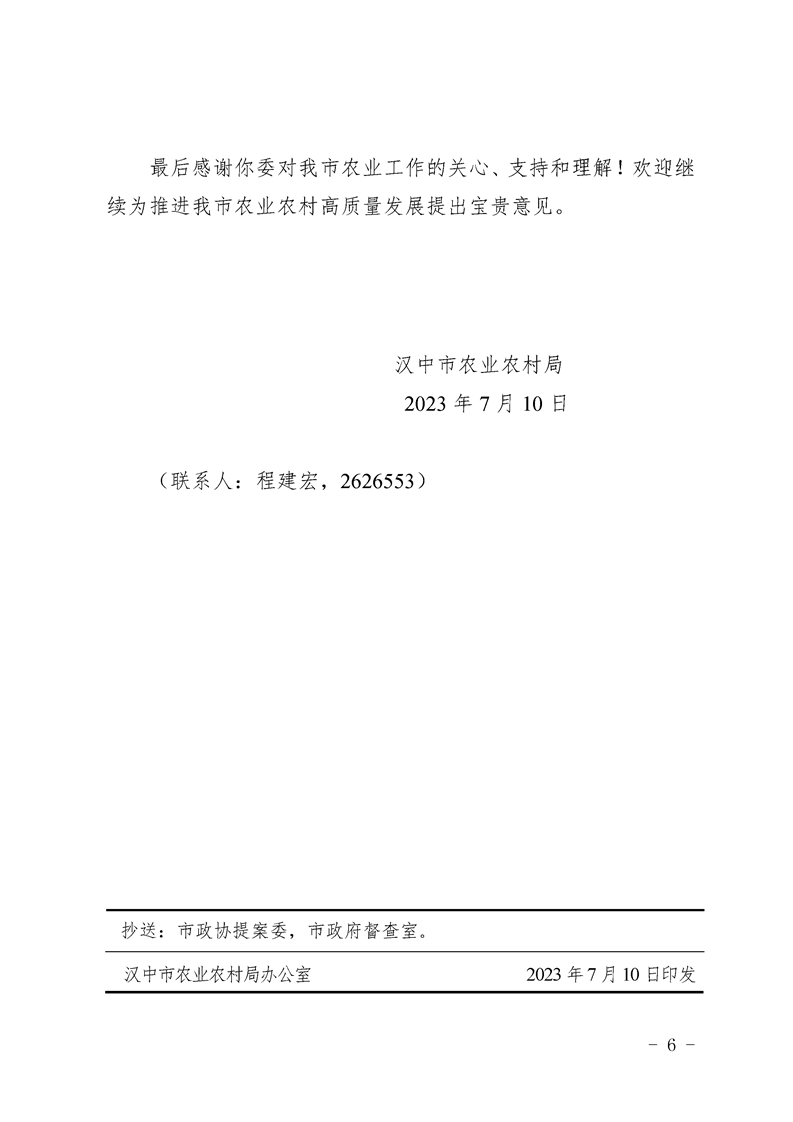 最后感谢你委对我市农业工作的关心、支持和理解！欢迎继续为推进我市农业农村高质量发展提出宝贵意见。

汉中市农业农村局
2023 年 7 月 10 日

（联系人：程建宏，2626553）

抄送：市政协提案委，市政府督查室。

汉中市农业农村局办公室　　2023 年 7 月 10 日印发

－ 6 －